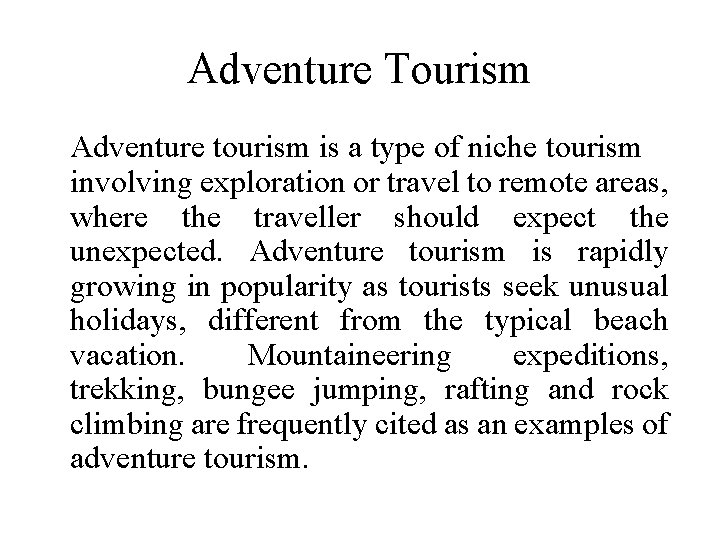 Adventure Tourism

Adventure tourism is a type of niche tourism involving exploration or travel to remote areas, where the traveller should expect the unexpected. Adventure tourism is rapidly growing in popularity as tourists seek unusual holidays, different from the typical beach vacation. Mountaineering expeditions, trekking, bungee jumping, rafting and rock climbing are frequently cited as an examples of adventure tourism.